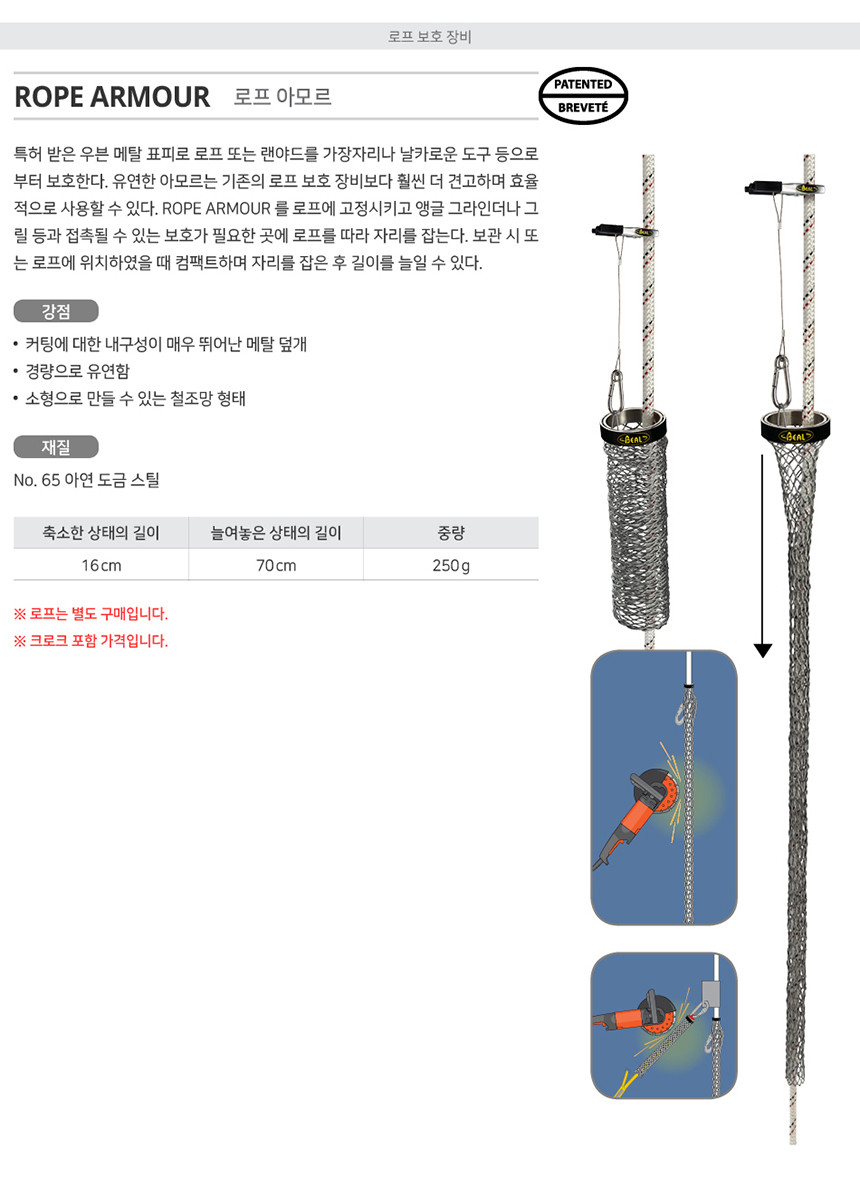 로프 보호 장비

ROPE ARMOUR 로프 아모르

PATENTED
BREVETÉ

특허 받은 우븐 메탈 표피로 로프 또는 랜야드를 가장자리나 날카로운 도구 등으로부터 보호한다. 유연한 아모르는 기존의 로프 보호 장비보다 훨씬 더 견고하며 효율적으로 사용할 수 있다. ROPE ARMOUR 를 로프에 고정시키고 앵글 그라인더나 그릴 등과 접촉될 수 있는 보호가 필요한 곳에 로프를 따라 자리를 잡는다. 보관 시 또는 로프에 위치하였을 때 컴팩트하며 자리를 잡은 후 길이를 늘일 수 있다.

강점

• 커팅에 대한 내구성이 매우 뛰어난 메탈 덮개
• 경량으로 유연함
• 소형으로 만들 수 있는 철조망 형태

재질

No. 65 아연 도금 스틸

| 축소한 상태의 길이 | 늘여놓은 상태의 길이 | 중량 |
|---|---|---|
| 16cm | 70cm | 250g |

※ 로프는 별도 구매입니다.
※ 크로크 포함 가격입니다.

BEAL
BEAL